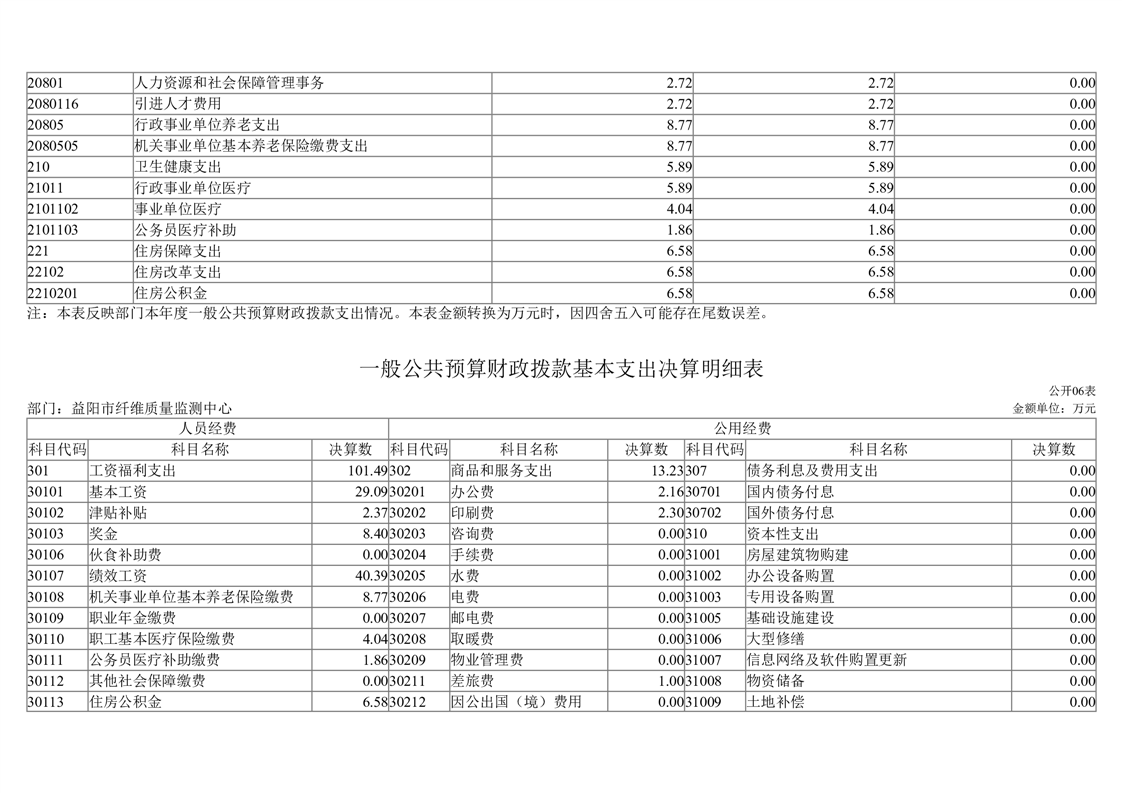 | 20801 | 人力资源和社会保障管理事务 | 2.72 | 2.72 | 0.00 |
|---|---|---|---|---|
| 2080116 | 引进人才费用 | 2.72 | 2.72 | 0.00 |
| 20805 | 行政事业单位养老支出 | 8.77 | 8.77 | 0.00 |
| 2080505 | 机关事业单位基本养老保险缴费支出 | 8.77 | 8.77 | 0.00 |
| 210 | 卫生健康支出 | 5.89 | 5.89 | 0.00 |
| 21011 | 行政事业单位医疗 | 5.89 | 5.89 | 0.00 |
| 2101102 | 事业单位医疗 | 4.04 | 4.04 | 0.00 |
| 2101103 | 公务员医疗补助 | 1.86 | 1.86 | 0.00 |
| 221 | 住房保障支出 | 6.58 | 6.58 | 0.00 |
| 22102 | 住房改革支出 | 6.58 | 6.58 | 0.00 |
| 2210201 | 住房公积金 | 6.58 | 6.58 | 0.00 |

注：本表反映部门本年度一般公共预算财政拨款支出情况。本表金额转换为万元时，因四舍五入可能存在尾数误差。

一般公共预算财政拨款基本支出决算明细表

公开06表

部门：益阳市纤维质量监测中心

金额单位：万元

| 人员经费 | | | 公用经费 | | | | | |
|---|---|---|---|---|---|---|---|---|
| 科目代码 | 科目名称 | 决算数 | 科目代码 | 科目名称 | 决算数 | 科目代码 | 科目名称 | 决算数 |
| 301 | 工资福利支出 | 101.49 | 302 | 商品和服务支出 | 13.23 | 307 | 债务利息及费用支出 | 0.00 |
| 30101 | 基本工资 | 29.09 | 30201 | 办公费 | 2.16 | 30701 | 国内债务付息 | 0.00 |
| 30102 | 津贴补贴 | 2.37 | 30202 | 印刷费 | 2.30 | 30702 | 国外债务付息 | 0.00 |
| 30103 | 奖金 | 8.40 | 30203 | 咨询费 | 0.00 | 310 | 资本性支出 | 0.00 |
| 30106 | 伙食补助费 | 0.00 | 30204 | 手续费 | 0.00 | 31001 | 房屋建筑物购建 | 0.00 |
| 30107 | 绩效工资 | 40.39 | 30205 | 水费 | 0.00 | 31002 | 办公设备购置 | 0.00 |
| 30108 | 机关事业单位基本养老保险缴费 | 8.77 | 30206 | 电费 | 0.00 | 31003 | 专用设备购置 | 0.00 |
| 30109 | 职业年金缴费 | 0.00 | 30207 | 邮电费 | 0.00 | 31005 | 基础设施建设 | 0.00 |
| 30110 | 职工基本医疗保险缴费 | 4.04 | 30208 | 取暖费 | 0.00 | 31006 | 大型修缮 | 0.00 |
| 30111 | 公务员医疗补助缴费 | 1.86 | 30209 | 物业管理费 | 0.00 | 31007 | 信息网络及软件购置更新 | 0.00 |
| 30112 | 其他社会保障缴费 | 0.00 | 30211 | 差旅费 | 1.00 | 31008 | 物资储备 | 0.00 |
| 30113 | 住房公积金 | 6.58 | 30212 | 因公出国（境）费用 | 0.00 | 31009 | 土地补偿 | 0.00 |